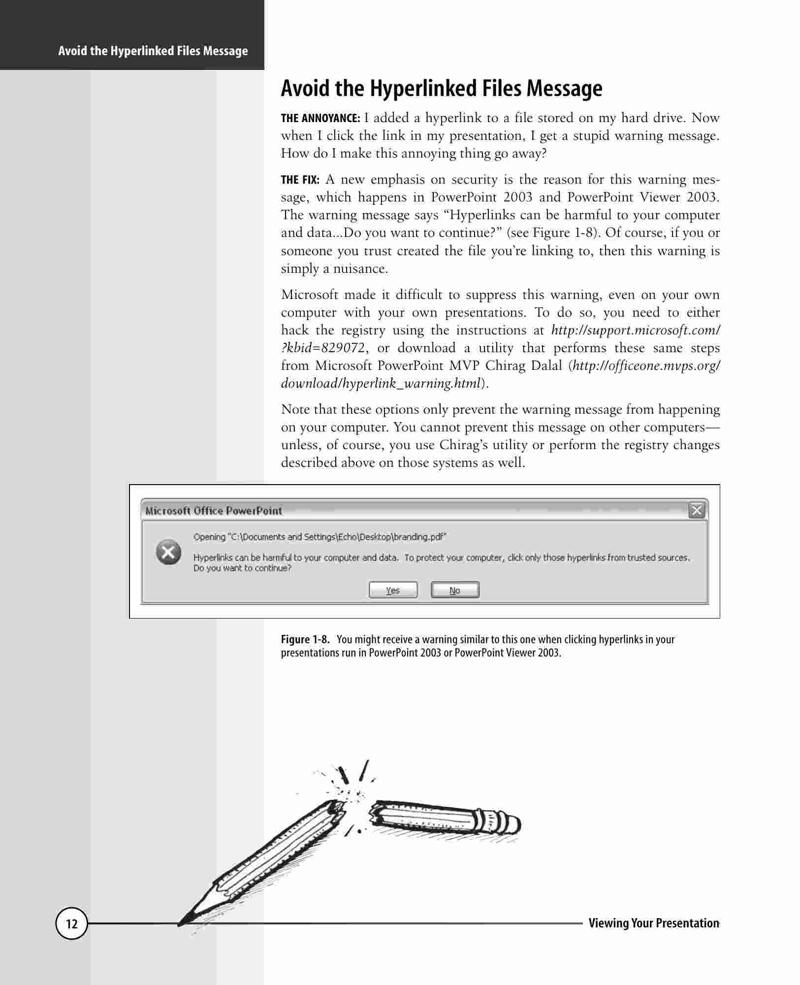 Avoid the Hyperlinked Files Message

Avoid the Hyperlinked Files Message

THE ANNOYANCE: I added a hyperlink to a file stored on my hard drive. Now when I click the link in my presentation, I get a stupid warning message. How do I make this annoying thing go away?

THE FIX: A new emphasis on security is the reason for this warning message, which happens in PowerPoint 2003 and PowerPoint Viewer 2003. The warning message says "Hyperlinks can be harmful to your computer and data...Do you want to continue?" (see Figure 1-8). Of course, if you or someone you trust created the file you're linking to, then this warning is simply a nuisance.

Microsoft made it difficult to suppress this warning, even on your own computer with your own presentations. To do so, you need to either hack the registry using the instructions at http://support.microsoft.com/?kbid=829072, or download a utility that performs these same steps from Microsoft PowerPoint MVP Chirag Dalal (http://officeone.mvps.org/download/hyperlink_warning.html).

Note that these options only prevent the warning message from happening on your computer. You cannot prevent this message on other computers—unless, of course, you use Chirag's utility or perform the registry changes described above on those systems as well.

Microsoft Office PowerPoint

Opening "C:\Documents and Settings\Echo\Desktop\branding.pdf"

Hyperlinks can be harmful to your computer and data. To protect your computer, click only those hyperlinks from trusted sources. Do you want to continue?

Yes No

Figure 1-8. You might receive a warning similar to this one when clicking hyperlinks in your presentations run in PowerPoint 2003 or PowerPoint Viewer 2003.

12

Viewing Your Presentation